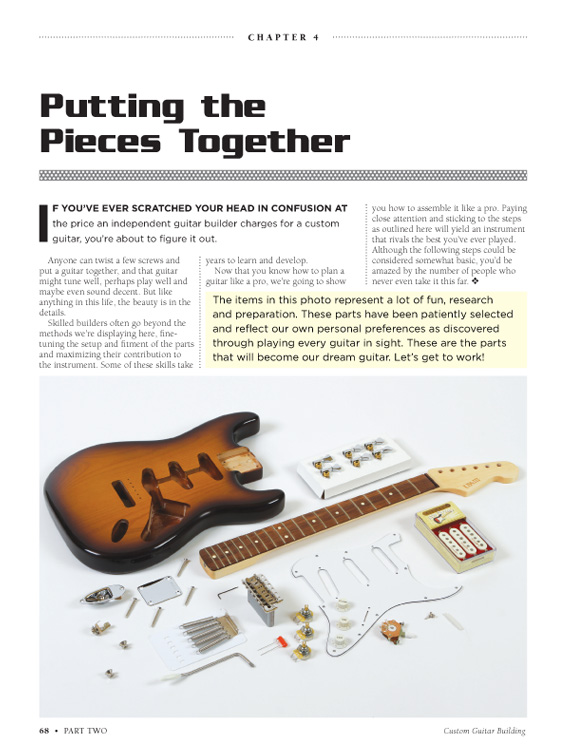 CHAPTER 4

Putting the Pieces Together

IF YOU'VE EVER SCRATCHED YOUR HEAD IN CONFUSION AT the price an independent guitar builder charges for a custom guitar, you're about to figure it out.

Anyone can twist a few screws and put a guitar together, and that guitar might tune well, perhaps play well and maybe even sound decent. But like anything in this life, the beauty is in the details.

Skilled builders often go beyond the methods we're displaying here, fine-tuning the setup and fitment of the parts and maximizing their contribution to the instrument. Some of these skills take years to learn and develop.

Now that you know how to plan a guitar like a pro, we're going to show you how to assemble it like a pro. Paying close attention and sticking to the steps as outlined here will yield an instrument that rivals the best you've ever played. Although the following steps could be considered somewhat basic, you'd be amazed by the number of people who never even take it this far. ❖

The items in this photo represent a lot of fun, research and preparation. These parts have been patiently selected and reflect our own personal preferences as discovered through playing every guitar in sight. These are the parts that will become our dream guitar. Let's get to work!

68 • PART TWO

Custom Guitar Building